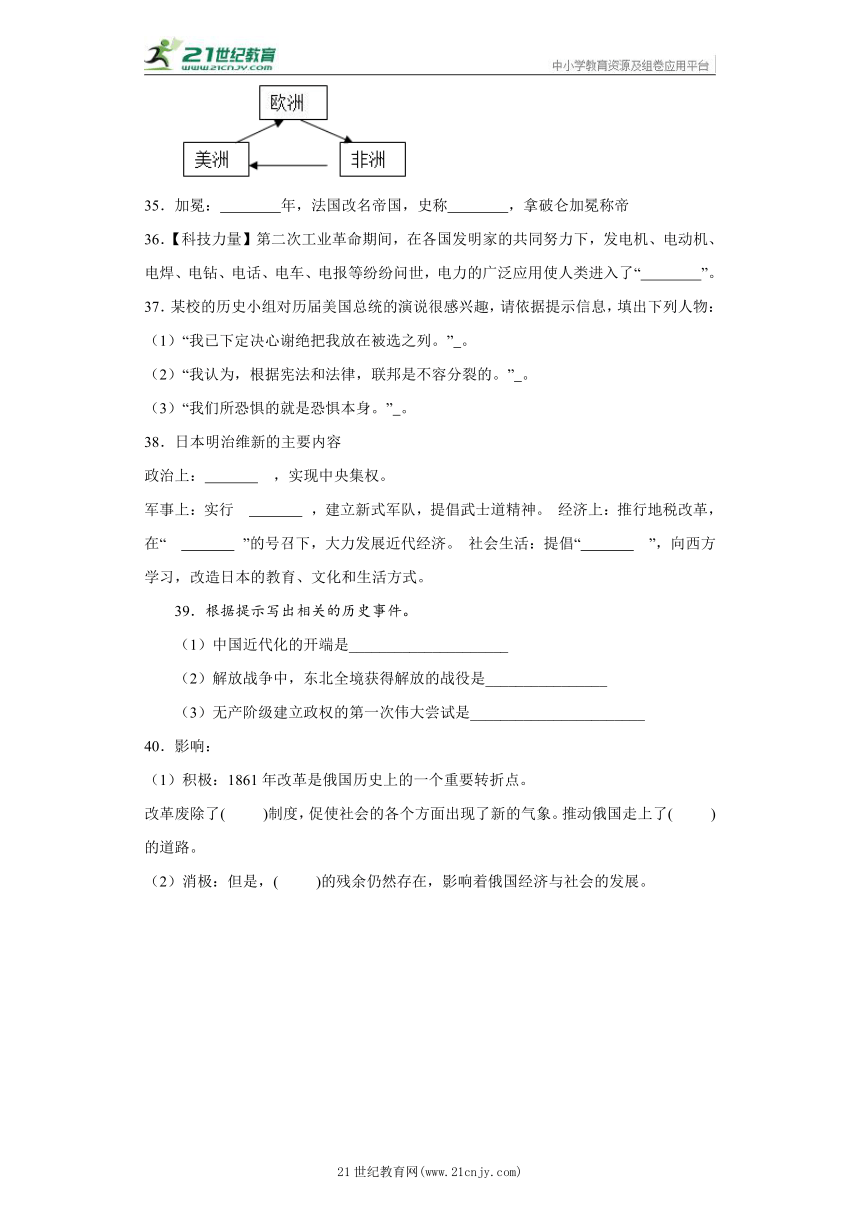 21世纪教育
www.21cnjy.com
中小学教育资源及组卷应用平台

欧洲
美洲
非洲

35．加冕：________年，法国改名帝国，史称________，拿破仑加冕称帝

36.【科技力量】第二次工业革命期间，在各国发明家的共同努力下，发电机、电动机、电焊、电钻、电话、电车、电报等纷纷问世，电力的广泛应用使人类进入了“________”。

37. 某校的历史小组对历届美国总统的演说很感兴趣，请依据提示信息，填出下列人物：

（1）“我已下定决心谢绝把我放在被选之列。”_。

（2）“我认为，根据宪法和法律，联邦是不容分裂的。”_。

（3）“我们所恐惧的就是恐惧本身。”_。

38．日本明治维新的主要内容

政治上：_______ ，实现中央集权。

军事上：实行 _______ ，建立新式军队，提倡武士道精神。 经济上：推行地税改革，在“ _______ ”的号召下，大力发展近代经济。 社会生活：提倡“_______ ”，向西方学习，改造日本的教育、文化和生活方式。

39．根据提示写出相关的历史事件。

（1）中国近代化的开端是____________________

（2）解放战争中，东北全境获得解放的战役是________________

（3）无产阶级建立政权的第一次伟大尝试是______________________

40．影响：

（1）积极：1861年改革是俄国历史上的一个重要转折点。

改革废除了( )制度，促使社会的各个方面出现了新的气象。推动俄国走上了( )的道路。

（2）消极：但是，( )的残余仍然存在，影响着俄国经济与社会的发展。

21世纪教育网(www.21cnjy.com)